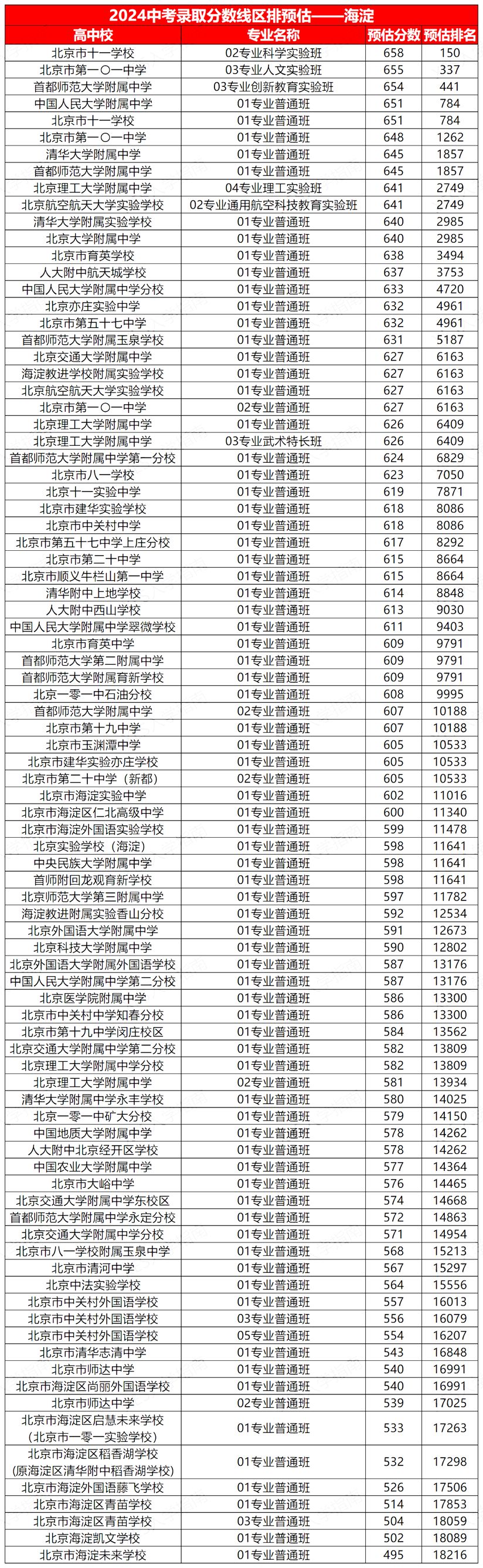 2024中考录取分数线区排预估——海淀

| 高中校 | 专业名称 | 预估分数 | 预估排名 |
|---|---|---|---|
| 北京市十一学校 | 02专业科学实验班 | 658 | 150 |
| 北京市第一〇一中学 | 03专业人文实验班 | 655 | 337 |
| 首都师范大学附属中学 | 03专业创新教育实验班 | 654 | 441 |
| 中国人民大学附属中学 | 01专业普通班 | 651 | 784 |
| 北京市十一学校 | 01专业普通班 | 651 | 784 |
| 北京市第一〇一中学 | 01专业普通班 | 648 | 1262 |
| 清华大学附属中学 | 01专业普通班 | 645 | 1857 |
| 首都师范大学附属中学 | 01专业普通班 | 645 | 1857 |
| 北京理工大学附属中学 | 04专业理工实验班 | 641 | 2749 |
| 北京航空航天大学实验学校 | 02专业通用航空科技教育实验班 | 641 | 2749 |
| 清华大学附属实验学校 | 01专业普通班 | 640 | 2985 |
| 北京大学附属中学 | 01专业普通班 | 640 | 2985 |
| 北京市育英学校 | 01专业普通班 | 638 | 3494 |
| 人大附中航天城学校 | 01专业普通班 | 637 | 3753 |
| 中国人民大学附属中学分校 | 01专业普通班 | 633 | 4720 |
| 北京亦庄实验中学 | 01专业普通班 | 632 | 4961 |
| 北京市第五十七中学 | 01专业普通班 | 632 | 4961 |
| 首都师范大学附属玉泉学校 | 01专业普通班 | 631 | 5187 |
| 北京交通大学附属中学 | 01专业普通班 | 627 | 6163 |
| 海淀教进学校附属实验学校 | 01专业普通班 | 627 | 6163 |
| 北京航空航天大学实验学校 | 01专业普通班 | 627 | 6163 |
| 北京市第一〇一中学 | 02专业普通班 | 627 | 6163 |
| 北京理工大学附属中学 | 01专业普通班 | 626 | 6409 |
| 北京理工大学附属中学 | 03专业武术特长班 | 626 | 6409 |
| 首都师范大学附属中学第一分校 | 01专业普通班 | 624 | 6829 |
| 北京市八一学校 | 01专业普通班 | 623 | 7050 |
| 北京十一实验中学 | 01专业普通班 | 619 | 7871 |
| 北京市建华实验学校 | 01专业普通班 | 618 | 8086 |
| 北京市中关村中学 | 01专业普通班 | 618 | 8086 |
| 北京市第五十七中学上庄分校 | 01专业普通班 | 617 | 8292 |
| 北京市第二十中学 | 01专业普通班 | 615 | 8664 |
| 北京市顺义牛栏山第一中学 | 01专业普通班 | 615 | 8664 |
| 清华附中上地学校 | 01专业普通班 | 614 | 8848 |
| 人大附中西山学校 | 01专业普通班 | 613 | 9030 |
| 中国人民大学附属中学翠微学校 | 01专业普通班 | 611 | 9403 |
| 北京市育英中学 | 01专业普通班 | 609 | 9791 |
| 首都师范大学第二附属中学 | 01专业普通班 | 609 | 9791 |
| 首都师范大学附属育新学校 | 01专业普通班 | 609 | 9791 |
| 北京一零一中石油分校 | 01专业普通班 | 608 | 9995 |
| 首都师范大学附属中学 | 02专业普通班 | 607 | 10188 |
| 北京市第十九中学 | 01专业普通班 | 607 | 10188 |
| 北京市玉渊潭中学 | 01专业普通班 | 605 | 10533 |
| 北京市建华实验亦庄学校 | 01专业普通班 | 605 | 10533 |
| 北京市第二十中学（新都） | 02专业普通班 | 605 | 10533 |
| 北京市海淀实验中学 | 01专业普通班 | 602 | 11016 |
| 北京市海淀区仁北高级中学 | 01专业普通班 | 600 | 11340 |
| 北京市海淀外国语实验学校 | 01专业普通班 | 599 | 11478 |
| 北京实验学校（海淀） | 01专业普通班 | 598 | 11641 |
| 中央民族大学附属中学 | 01专业普通班 | 598 | 11641 |
| 首师附回龙观育新学校 | 01专业普通班 | 598 | 11641 |
| 北京师范大学第三附属中学 | 01专业普通班 | 597 | 11782 |
| 海淀教进附属实验香山分校 | 01专业普通班 | 592 | 12534 |
| 北京外国语大学附属中学 | 01专业普通班 | 591 | 12673 |
| 北京科技大学附属中学 | 01专业普通班 | 590 | 12802 |
| 北京外国语大学附属外国语学校 | 01专业普通班 | 587 | 13176 |
| 中国人民大学附属中学第二分校 | 01专业普通班 | 587 | 13176 |
| 北京医学院附属中学 | 01专业普通班 | 586 | 13300 |
| 北京市中关村中学知春分校 | 01专业普通班 | 586 | 13300 |
| 北京市第十九中学闵庄校区 | 01专业普通班 | 584 | 13562 |
| 北京交通大学附属中学第二分校 | 01专业普通班 | 582 | 13809 |
| 北京理工大学附属中学分校 | 01专业普通班 | 582 | 13809 |
| 北京理工大学附属中学 | 02专业普通班 | 581 | 13934 |
| 清华大学附属中学永丰学校 | 01专业普通班 | 580 | 14025 |
| 北京一零一中矿大分校 | 01专业普通班 | 579 | 14150 |
| 中国地质大学附属中学 | 01专业普通班 | 578 | 14262 |
| 人大附中北京经开区学校 | 01专业普通班 | 578 | 14262 |
| 中国农业大学附属中学 | 01专业普通班 | 577 | 14364 |
| 北京市大峪中学 | 01专业普通班 | 576 | 14465 |
| 北京交通大学附属中学东校区 | 01专业普通班 | 574 | 14668 |
| 首都师范大学附属中学永定分校 | 01专业普通班 | 572 | 14863 |
| 北京交通大学附属中学分校 | 01专业普通班 | 571 | 14954 |
| 北京市八一学校附属玉泉中学 | 01专业普通班 | 568 | 15213 |
| 北京市清河中学 | 01专业普通班 | 567 | 15297 |
| 北京中法实验学校 | 01专业普通班 | 564 | 15556 |
| 北京市中关村外国语学校 | 01专业普通班 | 557 | 16013 |
| 北京市中关村外国语学校 | 03专业普通班 | 556 | 16079 |
| 北京市中关村外国语学校 | 05专业普通班 | 554 | 16207 |
| 北京市清华志清中学 | 01专业普通班 | 543 | 16848 |
| 北京市师达中学 | 01专业普通班 | 540 | 16991 |
| 北京市海淀区尚丽外国语学校 | 01专业普通班 | 540 | 16991 |
| 北京市师达中学 | 02专业普通班 | 539 | 17025 |
| 北京市海淀区启慧未来学校（北京市一零一实验学校） | 01专业普通班 | 533 | 17263 |
| 北京市海淀区稻香湖学校（原海淀区清华附中稻香湖学校） | 01专业普通班 | 532 | 17298 |
| 北京市海淀外国语藤飞学校 | 01专业普通班 | 526 | 17506 |
| 北京市海淀区青苗学校 | 01专业普通班 | 514 | 17853 |
| 北京市海淀区青苗学校 | 03专业普通班 | 504 | 18059 |
| 北京海淀凯文学校 | 01专业普通班 | 502 | 18089 |
| 北京市海淀未来学校 | 01专业普通班 | 495 | 18216 |